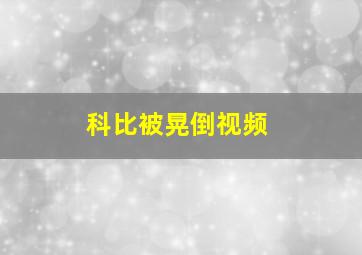 科比被晃倒视频